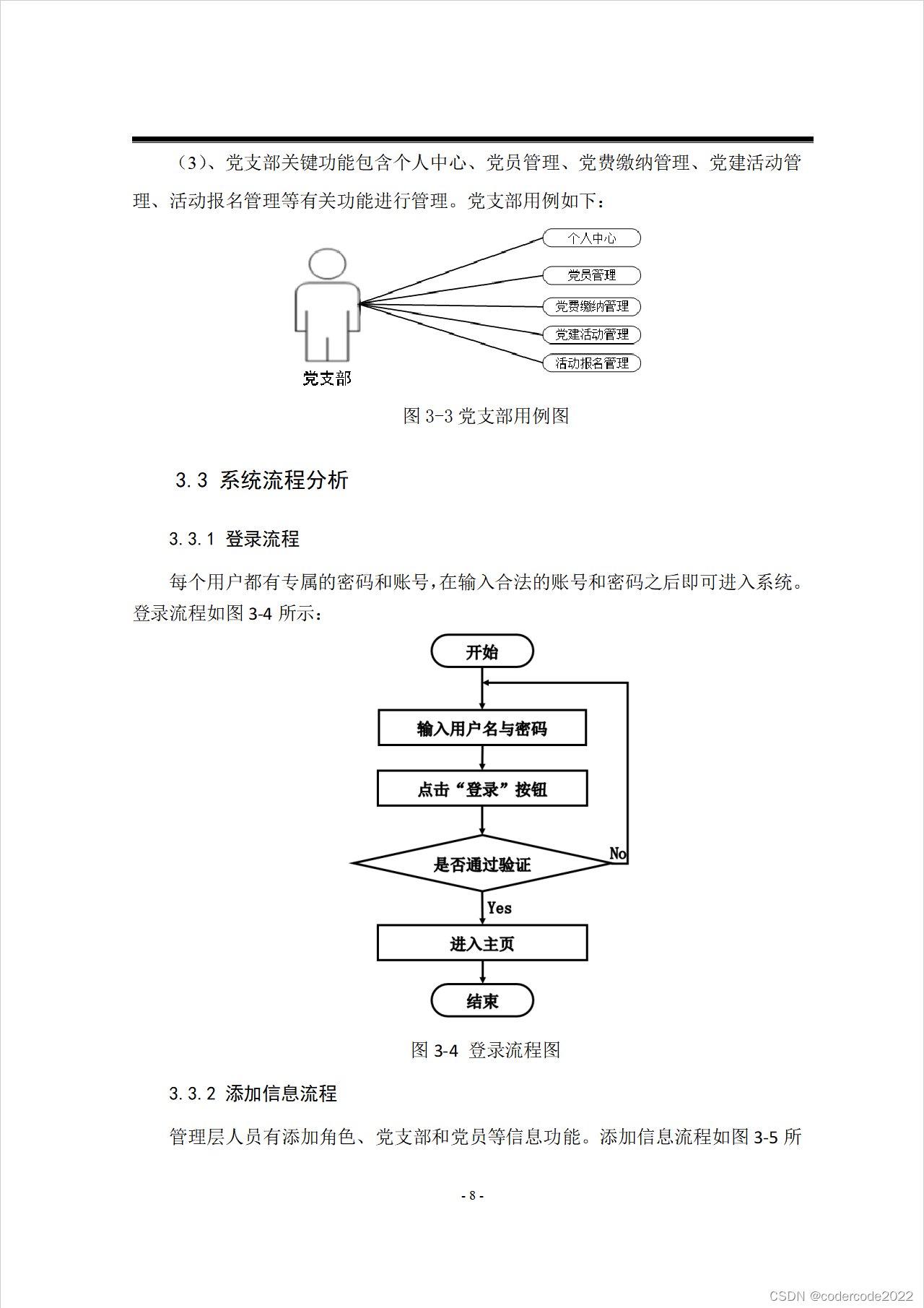 （3）、党支部关键功能包含个人中心、党员管理、党费缴纳管理、党建活动管理、活动报名管理等有关功能进行管理。党支部用例如下：

个人中心
党员管理
党费缴纳管理
党建活动管理
活动报名管理
党支部

图 3-3 党支部用例图

3.3 系统流程分析

3.3.1 登录流程

每个用户都有专属的密码和账号，在输入合法的账号和密码之后即可进入系统。登录流程如图 3-4 所示：

开始
输入用户名与密码
点击“登录”按钮
是否通过验证
No
Yes
进入主页
结束

图 3-4 登录流程图

3.3.2 添加信息流程

管理层人员有添加角色、党支部和党员等信息功能。添加信息流程如图 3-5 所

- 8 -

CSDN @codercode2022